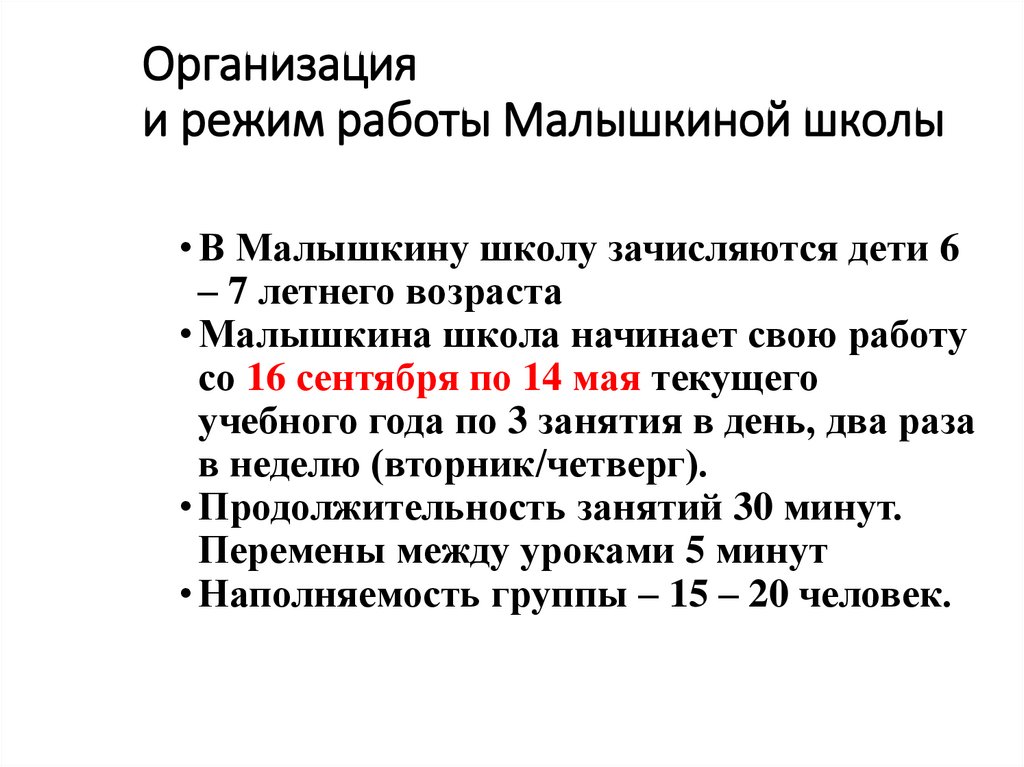 Организация
и режим работы Малышкиной школы

• В Малышкину школу зачисляются дети 6 – 7 летнего возраста
• Малышкина школа начинает свою работу со 16 сентября по 14 мая текущего учебного года по 3 занятия в день, два раза в неделю (вторник/четверг).
• Продолжительность занятий 30 минут. Перемены между уроками 5 минут
• Наполняемость группы – 15 – 20 человек.